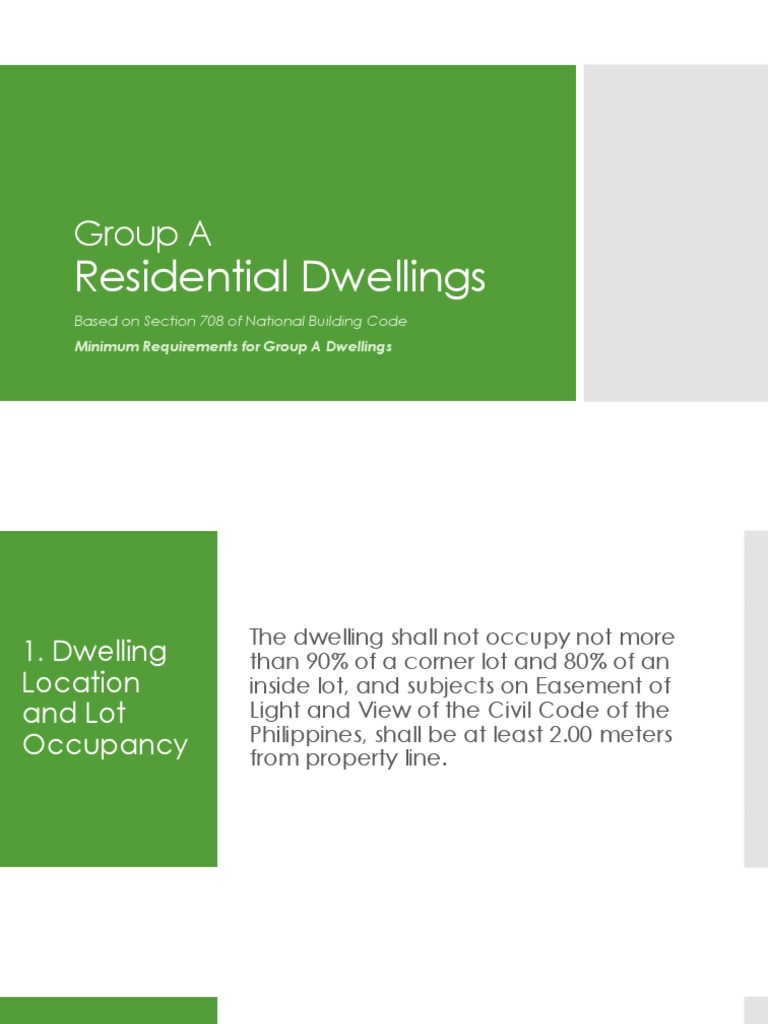 Group A
Residential Dwellings

Based on Section 708 of National Building Code

Minimum Requirements for Group A Dwellings

1. Dwelling Location and Lot Occupancy

The dwelling shall not occupy not more than 90% of a corner lot and 80% of an inside lot, and subjects on Easement of Light and View of the Civil Code of the Philippines, shall be at least 2.00 meters from property line.